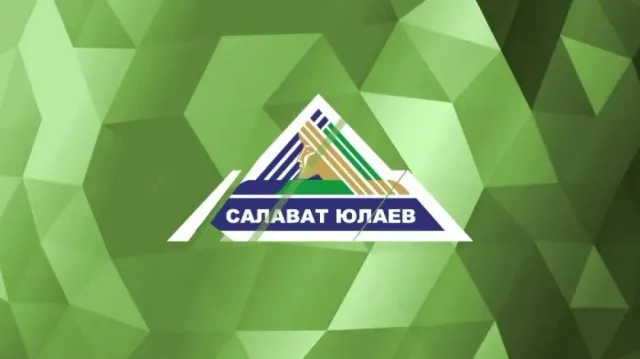 САЛАВАТ ЮЛАЕВ